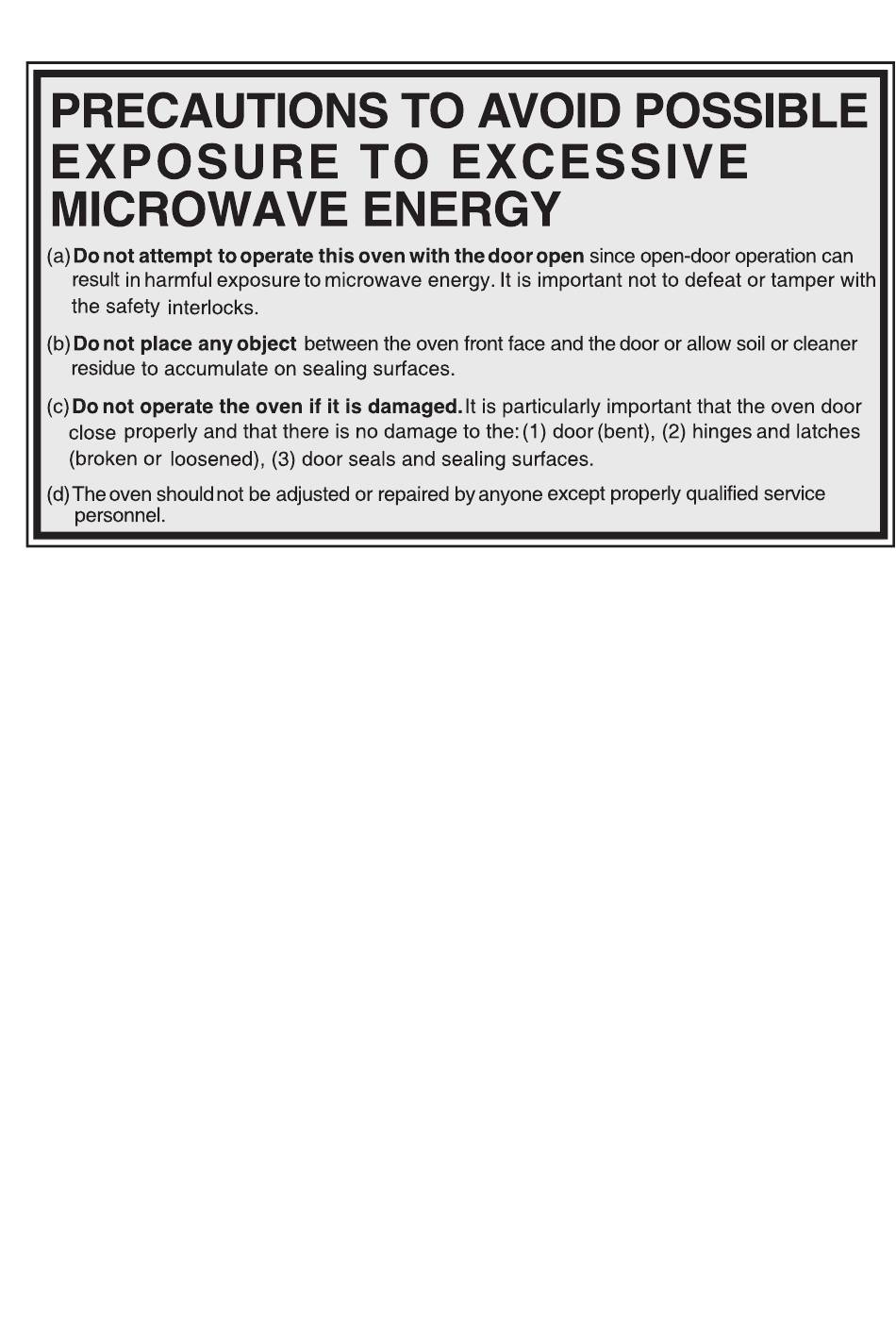 PRECAUTIONS TO AVOID POSSIBLE EXPOSURE TO EXCESSIVE MICROWAVE ENERGY

(a) Do not attempt to operate this oven with the door open since open-door operation can result in harmful exposure to microwave energy. It is important not to defeat or tamper with the safety interlocks.

(b) Do not place any object between the oven front face and the door or allow soil or cleaner residue to accumulate on sealing surfaces.

(c) Do not operate the oven if it is damaged. It is particularly important that the oven door close properly and that there is no damage to the: (1) door (bent), (2) hinges and latches (broken or loosened), (3) door seals and sealing surfaces.

(d) The oven should not be adjusted or repaired by anyone except properly qualified service personnel.